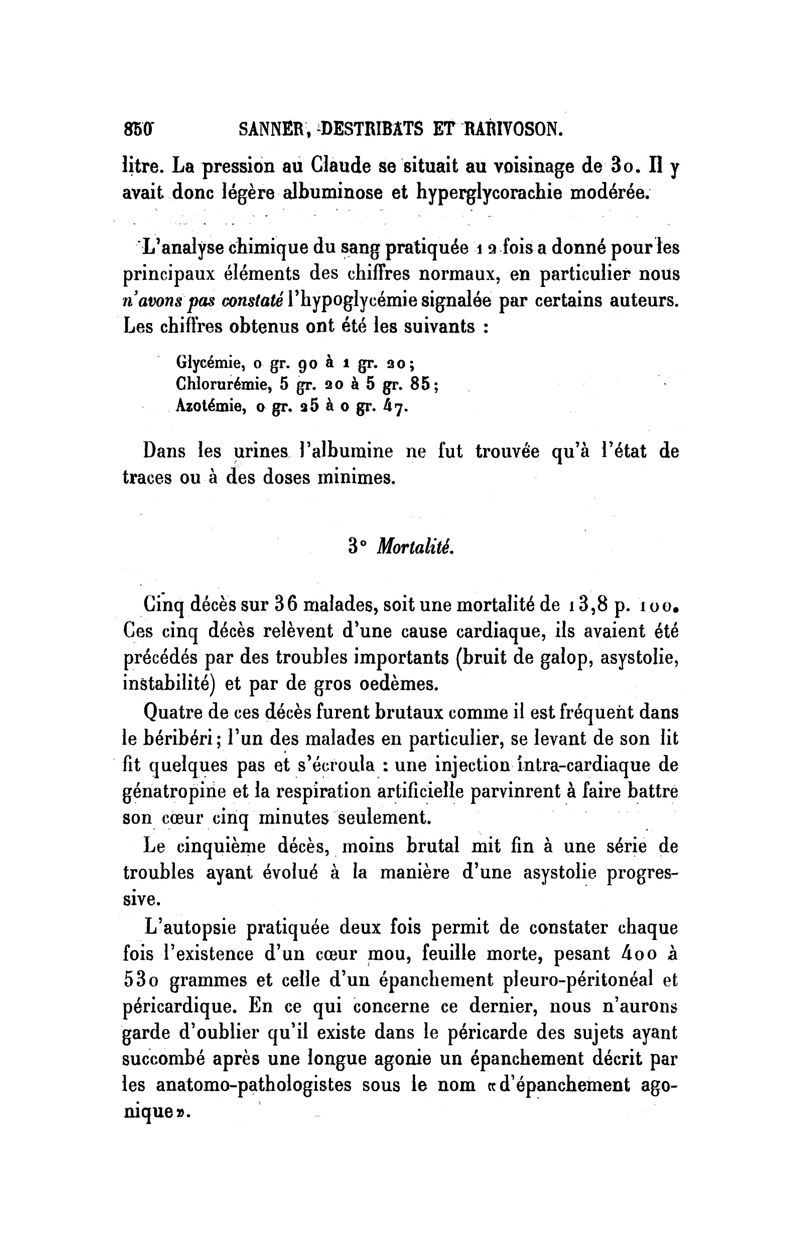 850 SANNER, DESTRIBATS ET RARIVOSON.

litre. La pression au Claude se situait au voisinage de 30. Il y avait donc légère albuminose et hyperglycorachie modérée.

L'analyse chimique du sang pratiquée 12 fois a donné pour les principaux éléments des chiffres normaux, en particulier nous n'avons pas constaté l'hypoglycémie signalée par certains auteurs. Les chiffres obtenus ont été les suivants :

Glycémie, 0 gr. 90 à 1 gr. 20;
Chlorurémie, 5 gr. 20 à 5 gr. 85;
Azotémie, 0 gr. 25 à 0 gr. 47.

Dans les urines l'albumine ne fut trouvée qu'à l'état de traces ou à des doses minimes.

3° Mortalité.

Cinq décès sur 36 malades, soit une mortalité de 13,8 p. 100. Ces cinq décès relèvent d'une cause cardiaque, ils avaient été précédés par des troubles importants (bruit de galop, asystolie, instabilité) et par de gros oedèmes.

Quatre de ces décès furent brutaux comme il est fréquent dans le béribéri; l'un des malades en particulier, se levant de son lit fit quelques pas et s'écroula : une injection intra-cardiaque de génatropine et la respiration artificielle parvinrent à faire battre son cœur cinq minutes seulement.

Le cinquième décès, moins brutal mit fin à une série de troubles ayant évolué à la manière d'une asystolie progressive.

L'autopsie pratiquée deux fois permit de constater chaque fois l'existence d'un cœur mou, feuille morte, pesant 400 à 530 grammes et celle d'un épanchement pleuro-péritonéal et péricardique. En ce qui concerne ce dernier, nous n'aurons garde d'oublier qu'il existe dans le péricarde des sujets ayant succombé après une longue agonie un épanchement décrit par les anatomo-pathologistes sous le nom «d'épanchement agonique».